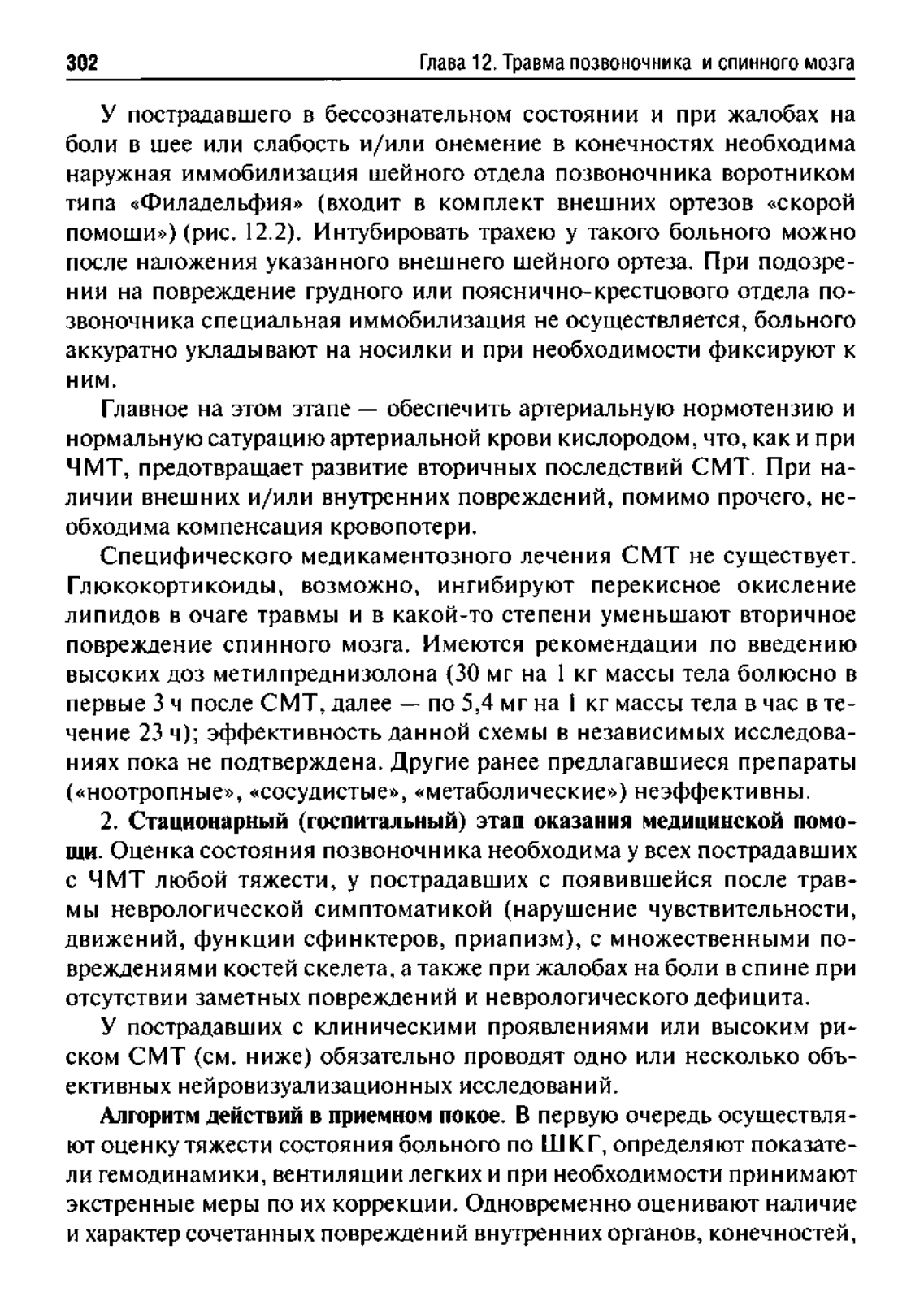 302 Глава 12. Травма позвоночника и спинного мозга

У пострадавшего в бессознательном состоянии и при жалобах на боли в шее или слабость и/или онемение в конечностях необходима наружная иммобилизация шейного отдела позвоночника воротником типа «Филадельфия» (входит в комплект внешних ортезов «скорой помощи») (рис. 12.2). Интубировать трахею у такого больного можно после наложения указанного внешнего шейного ортеза. При подозрении на повреждение грудного или пояснично-крестцового отдела позвоночника специальная иммобилизация не осуществляется, больного аккуратно укладывают на носилки и при необходимости фиксируют к ним.

Главное на этом этапе — обеспечить артериальную нормотензию и нормальную сатурацию артериальной крови кислородом, что, как и при ЧМТ, предотвращает развитие вторичных последствий СМТ. При наличии внешних и/или внутренних повреждений, помимо прочего, необходима компенсация кровопотери.

Специфического медикаментозного лечения СМТ не существует. Глюкокортикоиды, возможно, ингибируют перекисное окисление липидов в очаге травмы и в какой-то степени уменьшают вторичное повреждение спинного мозга. Имеются рекомендации по введению высоких доз метилпреднизолона (30 мг на 1 кг массы тела болюсно в первые 3 ч после СМТ, далее — по 5,4 мг на 1 кг массы тела в час в течение 23 ч); эффективность данной схемы в независимых исследованиях пока не подтверждена. Другие ранее предлагавшиеся препараты («ноотропные», «сосудистые», «метаболические») неэффективны.

2. Стационарный (госпитальный) этап оказания медицинской помощи. Оценка состояния позвоночника необходима у всех пострадавших с ЧМТ любой тяжести, у пострадавших с появившейся после травмы неврологической симптоматикой (нарушение чувствительности, движений, функции сфинктеров, приапизм), с множественными повреждениями костей скелета, а также при жалобах на боли в спине при отсутствии заметных повреждений и неврологического дефицита.

У пострадавших с клиническими проявлениями или высоким риском СМТ (см. ниже) обязательно проводят одно или несколько объективных нейровизуализационных исследований.

Алгоритм действий в приемном покое. В первую очередь осуществляют оценку тяжести состояния больного по ШКГ, определяют показатели гемодинамики, вентиляции легких и при необходимости принимают экстренные меры по их коррекции. Одновременно оценивают наличие и характер сочетанных повреждений внутренних органов, конечностей,